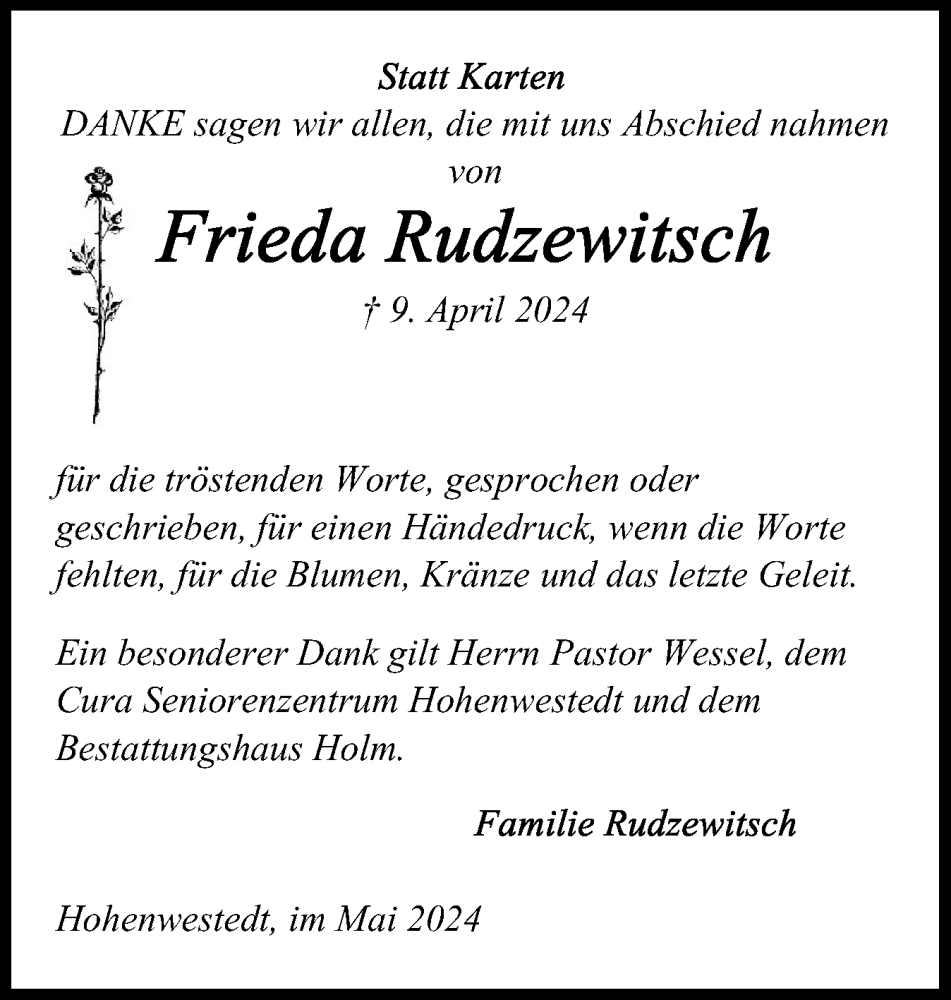 Statt Karten
DANKE sagen wir allen, die mit uns Abschied nahmen
von

Frieda Rudzewitsch
† 9. April 2024

für die tröstenden Worte, gesprochen oder geschrieben, für einen Händedruck, wenn die Worte fehlten, für die Blumen, Kränze und das letzte Geleit.

Ein besonderer Dank gilt Herrn Pastor Wessel, dem Cura Seniorenzentrum Hohenwestedt und dem Bestattungshaus Holm.

Familie Rudzewitsch

Hohenwestedt, im Mai 2024